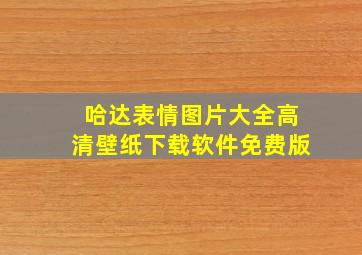 哈达表情图片大全高清壁纸下载软件免费版